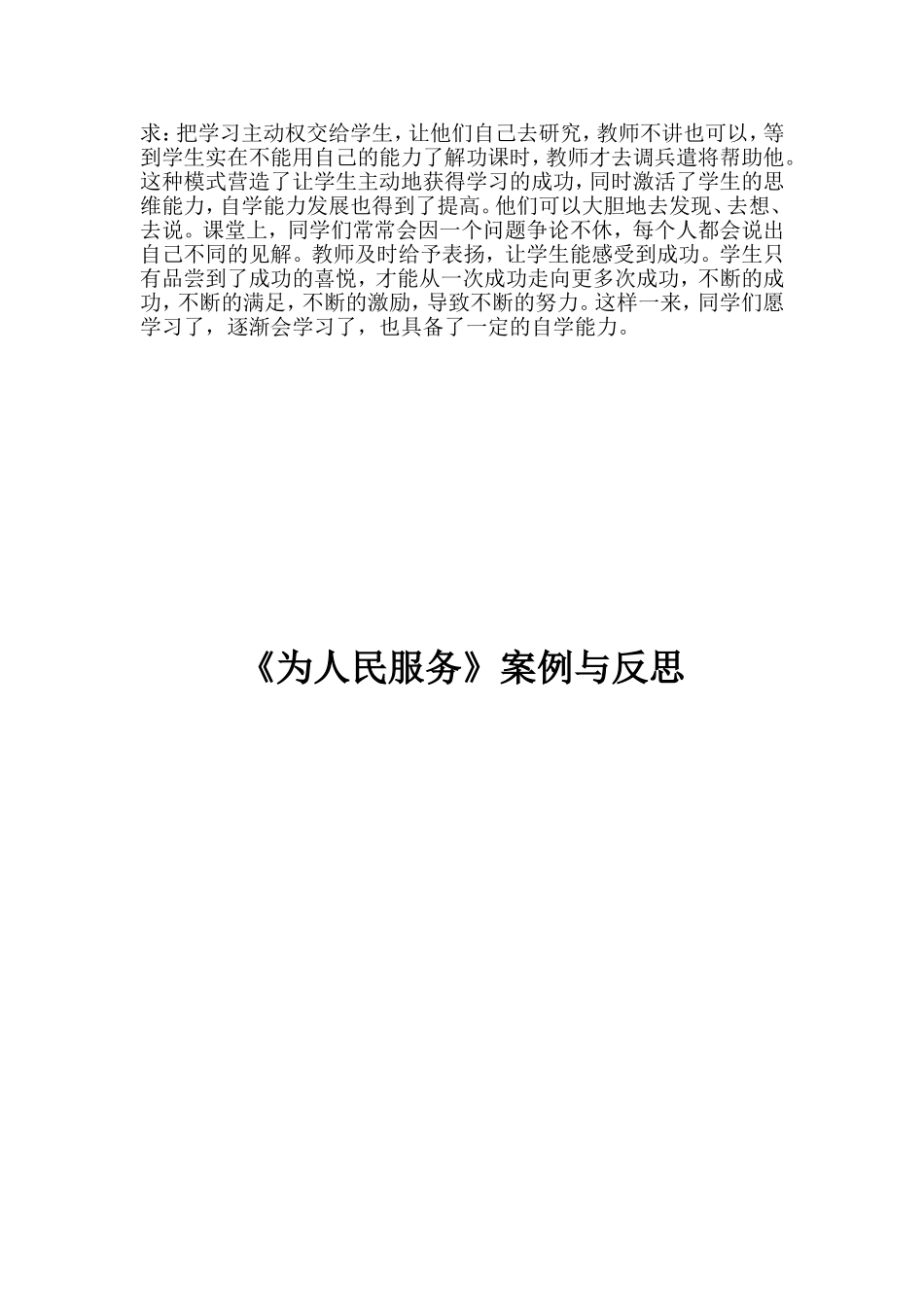 求：把学习主动权交给学生，让他们自己去研究，教师不讲也可以，等到学生实在不能用自己的能力了解功课时，教师才去调兵遣将帮助他。这种模式营造了让学生主动地获得学习的成功，同时激活了学生的思维能力，自学能力发展也得到了提高。他们可以大胆地去发现、去想、去说。课堂上，同学们常常会因一个问题争论不休，每个人都会说出自己不同的见解。教师及时给予表扬，让学生能感受到成功。学生只有品尝到了成功的喜悦，才能从一次成功走向更多次成功，不断的成功，不断的满足，不断的激励，导致不断的努力。这样一来，同学们愿学习了，逐渐会学习了，也具备了一定的自学能力。

《为人民服务》案例与反思